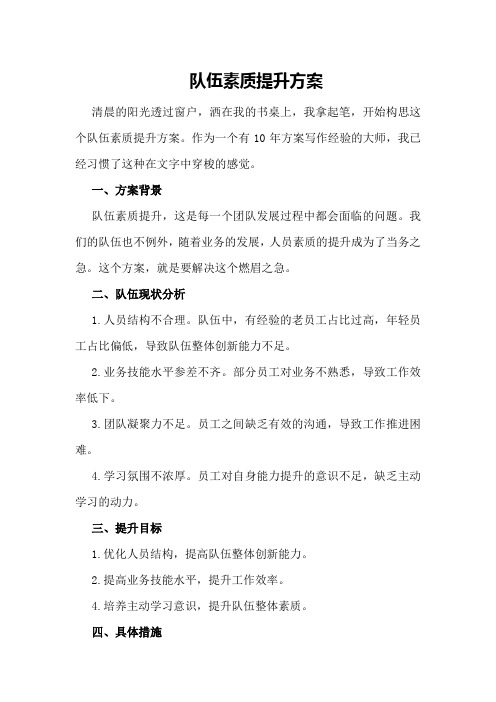 队伍素质提升方案

清晨的阳光透过窗户，洒在我的书桌上，我拿起笔，开始构思这个队伍素质提升方案。作为一个有 10 年方案写作经验的大师，我已经习惯了这种在文字中穿梭的感觉。

一、方案背景

队伍素质提升，这是每一个团队发展过程中都会面临的问题。我们的队伍也不例外，随着业务的发展，人员素质的提升成为了当务之急。这个方案，就是要解决这个燃眉之急。

二、队伍现状分析

1.人员结构不合理。队伍中，有经验的老员工占比过高，年轻员工占比偏低，导致队伍整体创新能力不足。

2.业务技能水平参差不齐。部分员工对业务不熟悉，导致工作效率低下。

3.团队凝聚力不足。员工之间缺乏有效的沟通，导致工作推进困难。

4.学习氛围不浓厚。员工对自身能力提升的意识不足，缺乏主动学习的动力。

三、提升目标

1.优化人员结构，提高队伍整体创新能力。

2.提高业务技能水平，提升工作效率。

4.培养主动学习意识，提升队伍整体素质。

四、具体措施